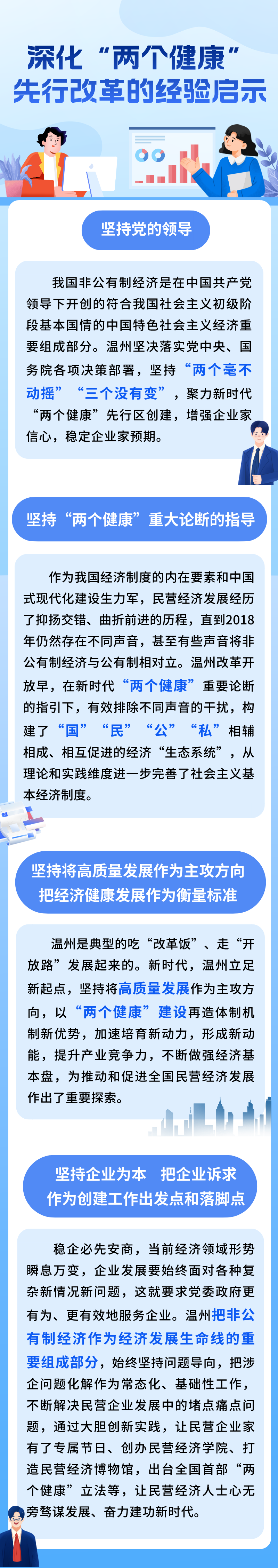 深化“两个健康”
先行改革的经验启示

坚持党的领导

我国非公有制经济是在中国共产党领导下开创的符合我国社会主义初级阶段基本国情的中国特色社会主义经济重要组成部分。温州坚决落实党中央、国务院各项决策部署，坚持“两个毫不动摇”“三个没有变”，聚力新时代“两个健康”先行区创建，增强企业家信心，稳定企业家预期。

坚持“两个健康”重大论断的指导

作为我国经济制度的内在要素和中国式现代化建设生力军，民营经济发展经历了抑扬交错、曲折前进的历程，直到2018年仍然存在不同声音，甚至有些声音将非公有制经济与公有制相对立。温州改革开放早，在新时代“两个健康”重要论断的指引下，有效排除不同声音的干扰，构建了“国”“民”“公”“私”相辅相成、相互促进的经济“生态系统”，从理论和实践维度进一步完善了社会主义基本经济制度。

坚持将高质量发展作为主攻方向
把经济健康发展作为衡量标准

温州是典型的吃“改革饭”、走“开放路”发展起来的。新时代，温州立足新起点，坚持将高质量发展作为主攻方向，以“两个健康”建设再造体制机制新优势，加速培育新动力，形成新动能，提升产业竞争力，不断做强经济基本盘，为推动和促进全国民营经济发展作出了重要探索。

坚持企业为本 把企业诉求
作为创建工作出发点和落脚点

稳企必先安商，当前经济领域形势瞬息万变，企业发展要始终面对各种复杂新情况新问题，这就要求党委政府更有为、更有效地服务企业。温州把非公有制经济作为经济发展生命线的重要组成部分，始终坚持问题导向，把涉企问题化解作为常态化、基础性工作，不断解决民营企业发展中的堵点痛点问题，通过大胆创新实践，让民营企业家有了专属节日、创办民营经济学院、打造民营经济博物馆，出台全国首部“两个健康”立法等，让民营经济人士心无旁骛谋发展、奋力建功新时代。